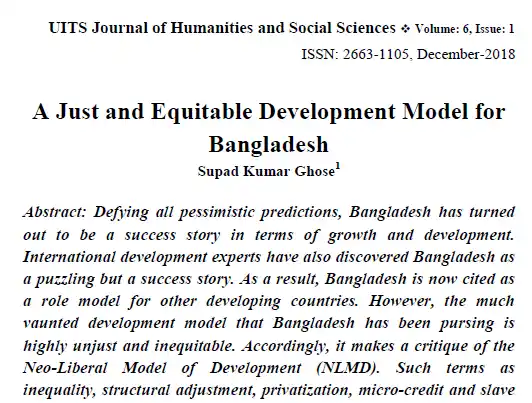 UITS Journal of Humanities and Social Sciences ❖ Volume: 6, Issue: 1

ISSN: 2663-1105, December-2018

A Just and Equitable Development Model for Bangladesh

Supad Kumar Ghose$^1$

Abstract: Defying all pessimistic predictions, Bangladesh has turned out to be a success story in terms of growth and development. International development experts have also discovered Bangladesh as a puzzling but a success story. As a result, Bangladesh is now cited as a role model for other developing countries. However, the much vaunted development model that Bangladesh has been pursing is highly unjust and inequitable. Accordingly, it makes a critique of the Neo-Liberal Model of Development (NLMD). Such terms as inequality, structural adjustment, privatization, micro-credit and slave